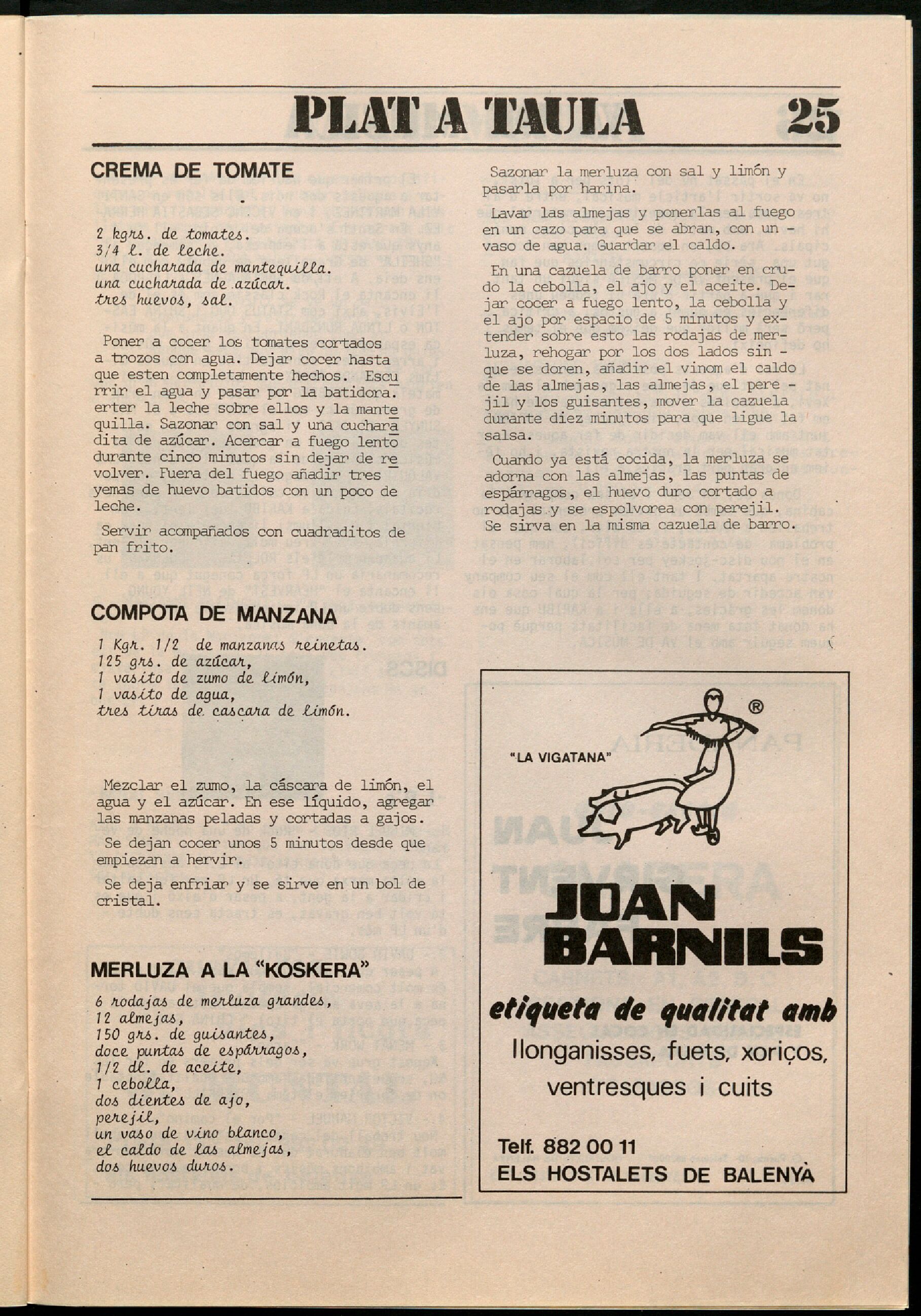 PLAT A TAULA 25

CREMA DE TOMATE

2 kgrs. de tomates.
3/4 l. de leche.
una cucharada de mantequilla.
una cucharada de azúcar.
tres huevos, sal.

Poner a cocer los tomates cortados a trozos con agua. Dejar cocer hasta que esten completamente hechos. Escurrir el agua y pasar por la batidora. erter la leche sobre ellos y la mantequilla. Sazonar con sal y una cucharadita de azúcar. Acercar a fuego lento durante cinco minutos sin dejar de revolver. Fuera del fuego añadir tres yemas de huevo batidos con un poco de leche.

Servir acompañados con cuadraditos de pan frito.

COMPOTA DE MANZANA

1 Kgr. 1/2 de manzanas reinetas.
125 grs. de azúcar,
1 vasito de zumo de limón,
1 vasito de agua,
tres tiras de cascara de limón.

Mezclar el zumo, la cáscara de limón, el agua y el azúcar. En ese líquido, agregar las manzanas peladas y cortadas a gajos.

Se dejan cocer unos 5 minutos desde que empiezan a hervir.

Se deja enfriar y se sirve en un bol de cristal.

MERLUZA A LA "KOSKERA"

6 rodajas de merluza grandes,
12 almejas,
150 grs. de guisantes,
doce puntas de espárragos,
1/2 dl. de aceite,
1 cebolla,
dos dientes de ajo,
perejil,
un vaso de vino blanco,
el caldo de las almejas,
dos huevos duros.

Sazonar la merluza con sal y limón y pasarla por harina.

Lavar las almejas y ponerlas al fuego en un cazo para que se abran, con un vaso de agua. Guardar el caldo.

En una cazuela de barro poner en crudo la cebolla, el ajo y el aceite. Dejar cocer a fuego lento, la cebolla y el ajo por espacio de 5 minutos y extender sobre esto las rodajas de merluza, rehogar por los dos lados sin que se doren, añadir el vinom el caldo de las almejas, las almejas, el perejil y los guisantes, mover la cazuela durante diez minutos para que ligue la salsa.

Cuando ya está cocida, la merluza se adorna con las almejas, las puntas de espárragos, el huevo duro cortado a rodajas y se espolvorea con perejil. Se sirva en la misma cazuela de barro.

"LA VIGATANA" ®

JOAN BARNILS

etiqueta de qualitat amb

llonganisses, fuets, xoriços, ventresques i cuits

Telf. 882 00 11
ELS HOSTALETS DE BALENYÀ